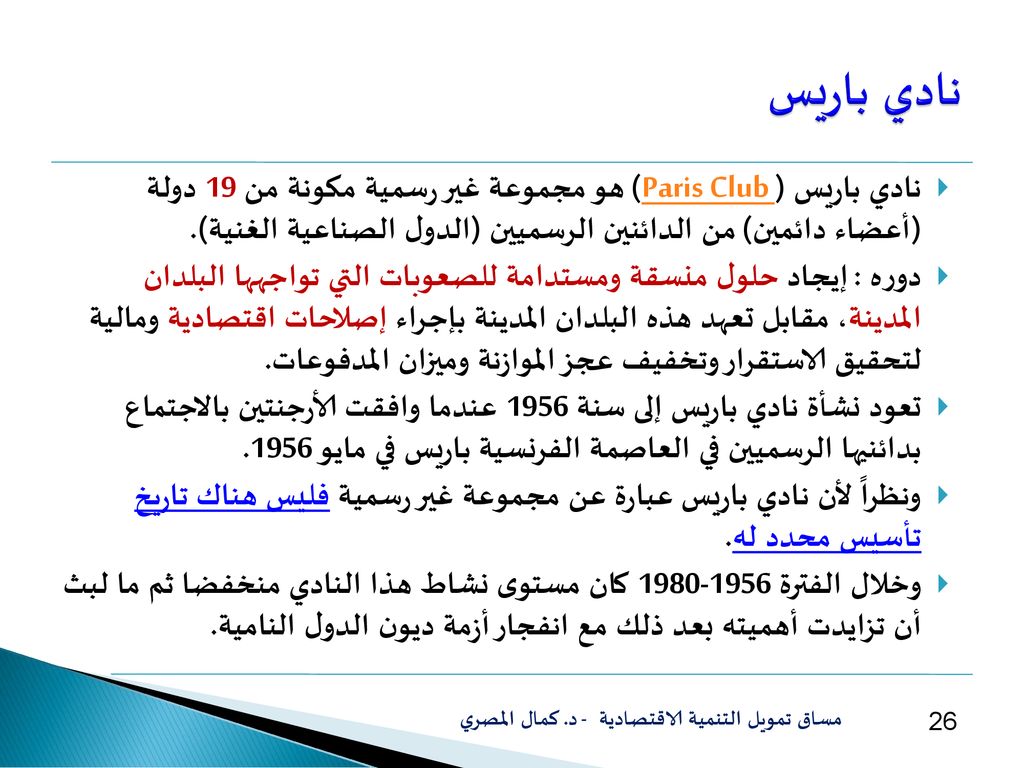 نادي باريس

نادي باريس (Paris Club) هو مجموعة غير رسمية مكونة من 19 دولة (أعضاء دائمين) من الدائنين الرسميين (الدول الصناعية الغنية).

دوره : إيجاد حلول منسقة ومستدامة للصعوبات التي تواجهها البلدان المدينة، مقابل تعهد هذه البلدان المدينة بإجراء إصلاحات اقتصادية ومالية لتحقيق الاستقرار وتخفيف عجز الموازنة وميزان المدفوعات.

تعود نشأة نادي باريس إلى سنة 1956 عندما وافقت الأرجنتين بالاجتماع بدائنيها الرسميين في العاصمة الفرنسية باريس في مايو 1956.

ونظراً لأن نادي باريس عبارة عن مجموعة غير رسمية فليس هناك تاريخ تأسيس محدد له.

وخلال الفترة 1956-1980 كان مستوى نشاط هذا النادي منخفضا ثم ما لبث أن تزايدت أهميته بعد ذلك مع انفجار أزمة ديون الدول النامية.

مساق تمويل التنمية الاقتصادية - د. كمال المصري

26